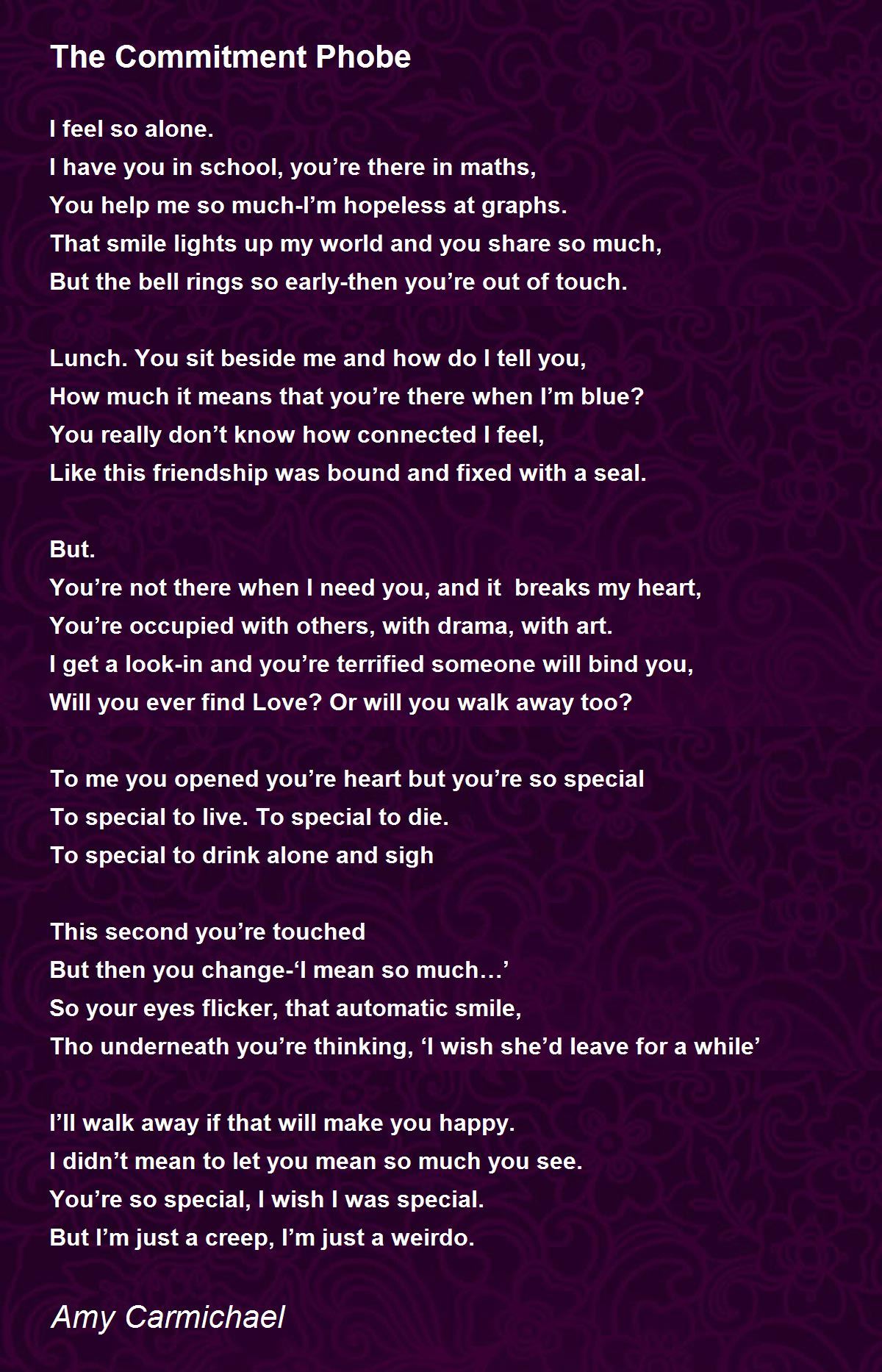 The Commitment Phobe

I feel so alone.
I have you in school, you’re there in maths,
You help me so much-I’m hopeless at graphs.
That smile lights up my world and you share so much,
But the bell rings so early-then you’re out of touch.

Lunch. You sit beside me and how do I tell you,
How much it means that you’re there when I’m blue?
You really don’t know how connected I feel,
Like this friendship was bound and fixed with a seal.

But.
You’re not there when I need you, and it breaks my heart,
You’re occupied with others, with drama, with art.
I get a look-in and you’re terrified someone will bind you,
Will you ever find Love? Or will you walk away too?

To me you opened you’re heart but you’re so special
To special to live. To special to die.
To special to drink alone and sigh

This second you’re touched
But then you change-‘I mean so much…’
So your eyes flicker, that automatic smile,
Tho underneath you’re thinking, ‘I wish she’d leave for a while’

I’ll walk away if that will make you happy.
I didn’t mean to let you mean so much you see.
You’re so special, I wish I was special.
But I’m just a creep, I’m just a weirdo.

Amy Carmichael